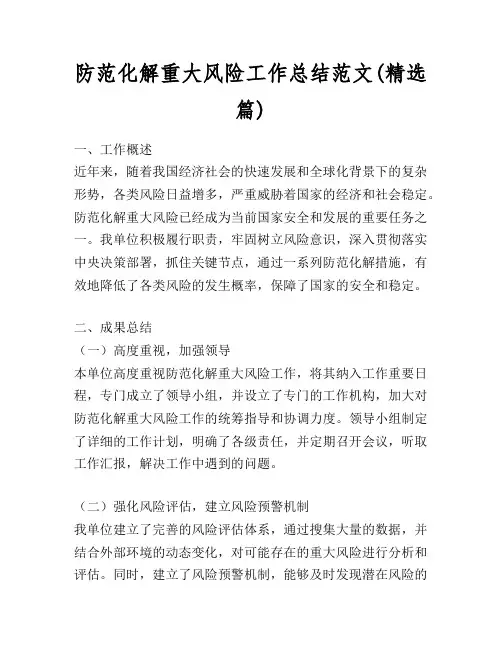 防范化解重大风险工作总结范文(精选篇)

一、工作概述

近年来，随着我国经济社会的快速发展和全球化背景下的复杂形势，各类风险日益增多，严重威胁着国家的经济和社会稳定。防范化解重大风险已经成为当前国家安全和发展的重要任务之一。我单位积极履行职责，牢固树立风险意识，深入贯彻落实中央决策部署，抓住关键节点，通过一系列防范化解措施，有效地降低了各类风险的发生概率，保障了国家的安全和稳定。

二、成果总结

（一）高度重视，加强领导

本单位高度重视防范化解重大风险工作，将其纳入工作重要日程，专门成立了领导小组，并设立了专门的工作机构，加大对防范化解重大风险工作的统筹指导和协调力度。领导小组制定了详细的工作计划，明确了各级责任，并定期召开会议，听取工作汇报，解决工作中遇到的问题。

（二）强化风险评估，建立风险预警机制

我单位建立了完善的风险评估体系，通过搜集大量的数据，并结合外部环境的动态变化，对可能存在的重大风险进行分析和评估。同时，建立了风险预警机制，能够及时发现潜在风险的